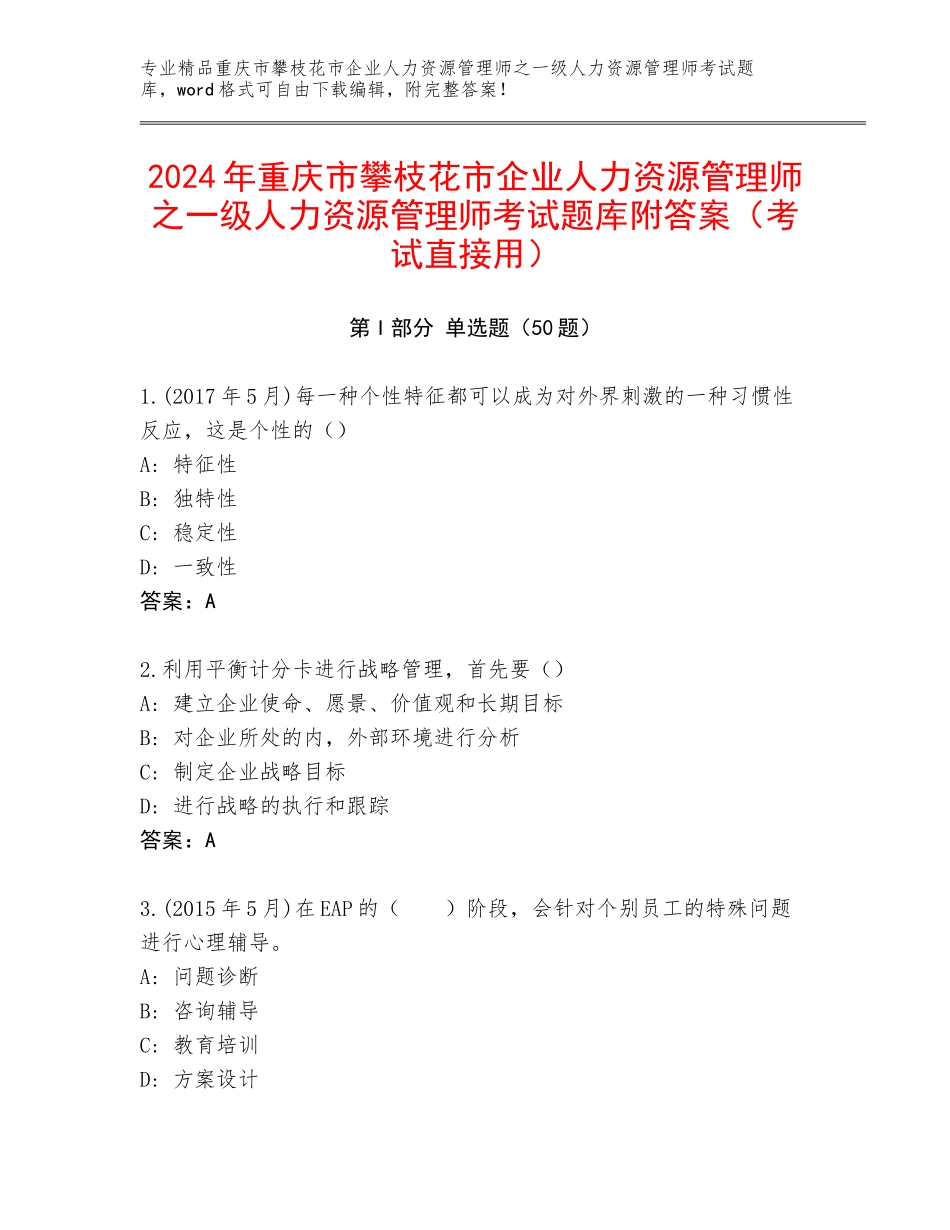 专业精品重庆市攀枝花市企业人力资源管理师之一级人力资源管理师考试题库，word格式可自由下载编辑，附完整答案！

2024年重庆市攀枝花市企业人力资源管理师之一级人力资源管理师考试题库附答案（考试直接用）

第Ⅰ部分 单选题（50题）

1.(2017年5月)每一种个性特征都可以成为对外界刺激的一种习惯性反应，这是个性的（）
A：特征性
B：独特性
C：稳定性
D：一致性
答案：A

2.利用平衡计分卡进行战略管理，首先要（）
A：建立企业使命、愿景、价值观和长期目标
B：对企业所处的内，外部环境进行分析
C：制定企业战略目标
D：进行战略的执行和跟踪
答案：A

3.(2015年5月)在EAP的（　　）阶段，会针对个别员工的特殊问题进行心理辅导。
A：问题诊断
B：咨询辅导
C：教育培训
D：方案设计